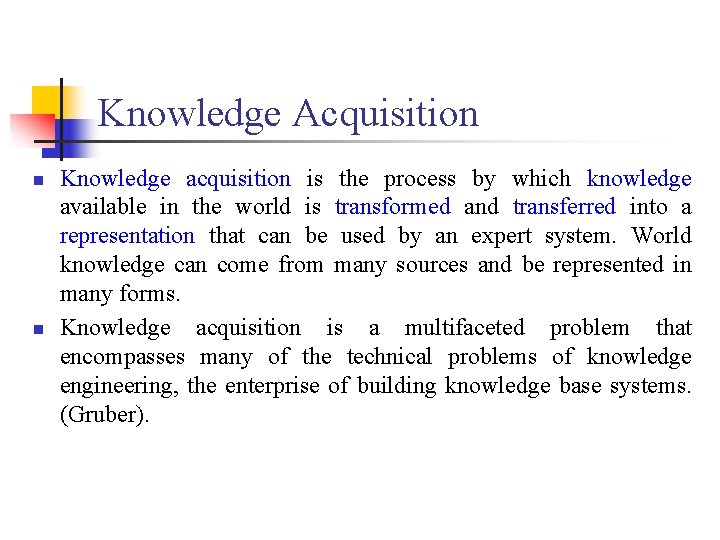 Knowledge Acquisition

- Knowledge acquisition is the process by which knowledge available in the world is transformed and transferred into a representation that can be used by an expert system. World knowledge can come from many sources and be represented in many forms.
- Knowledge acquisition is a multifaceted problem that encompasses many of the technical problems of knowledge engineering, the enterprise of building knowledge base systems. (Gruber).